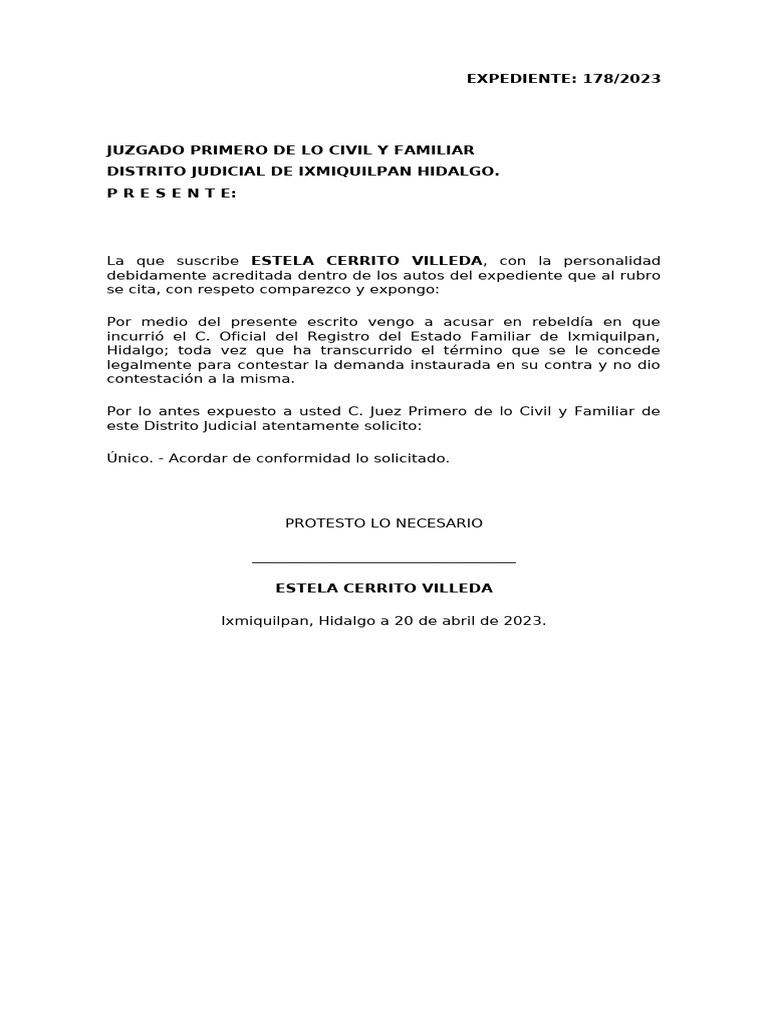 EXPEDIENTE: 178/2023

JUZGADO PRIMERO DE LO CIVIL Y FAMILIAR
DISTRITO JUDICIAL DE IXMIQUILPAN HIDALGO.
P R E S E N T E:

La que suscribe ESTELA CERRITO VILLEDA, con la personalidad debidamente acreditada dentro de los autos del expediente que al rubro se cita, con respeto comparezco y expongo:

Por medio del presente escrito vengo a acusar en rebeldía en que incurrió el C. Oficial del Registro del Estado Familiar de Ixmiquilpan, Hidalgo; toda vez que ha transcurrido el término que se le concede legalmente para contestar la demanda instaurada en su contra y no dio contestación a la misma.

Por lo antes expuesto a usted C. Juez Primero de lo Civil y Familiar de este Distrito Judicial atentamente solicito:

Único. - Acordar de conformidad lo solicitado.

PROTESTO LO NECESARIO

ESTELA CERRITO VILLEDA

Ixmiquilpan, Hidalgo a 20 de abril de 2023.